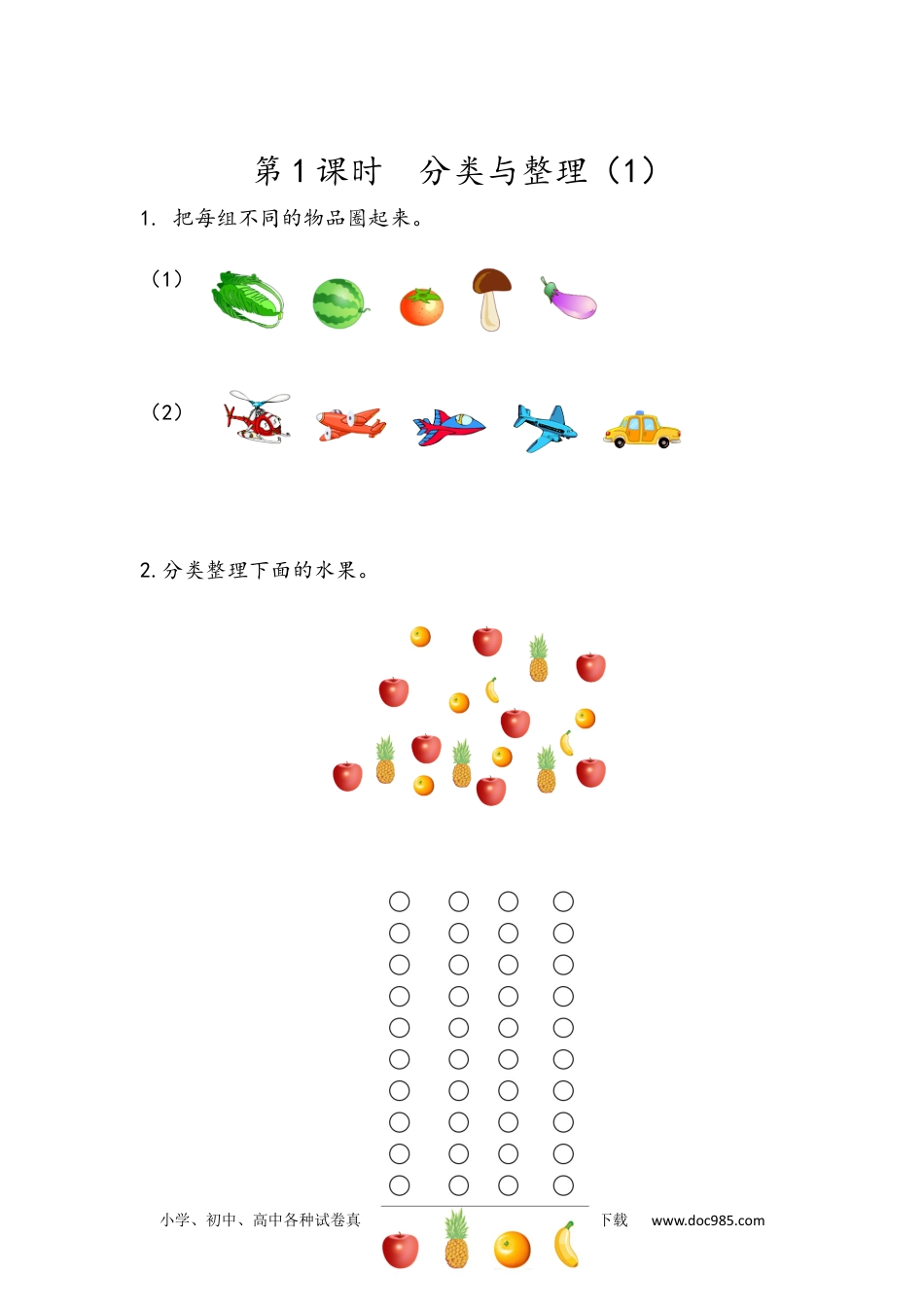 第1课时　分类与整理（1）

1. 把每组不同的物品圈起来。

（1）

（2）

2. 分类整理下面的水果。

小学、初中、高中各种试卷真　下载　www.doc985.com